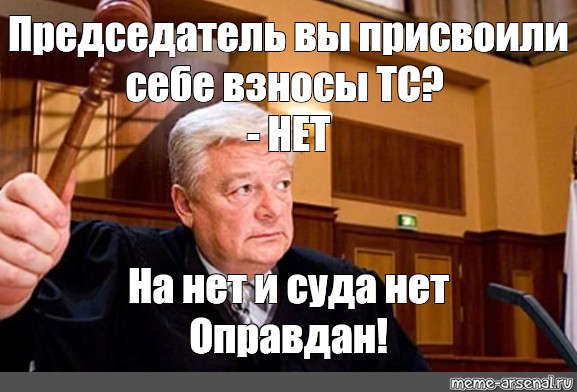 Председатель вы присвоили себе взносы ТС?
- НЕТ

На нет и суда нет
Оправдан!

meme-arsenal.ru